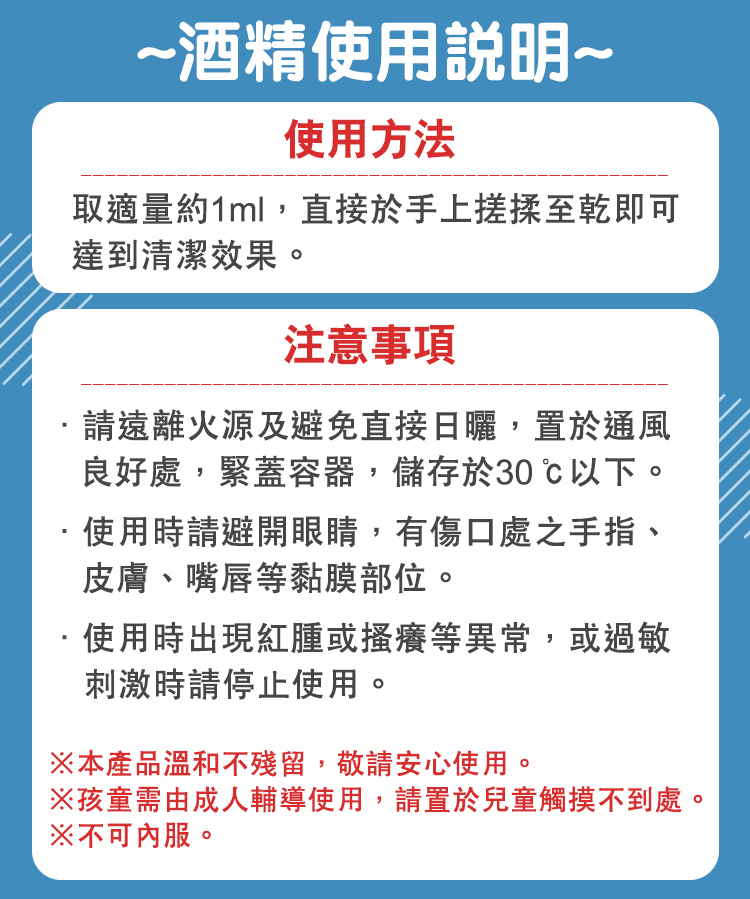 ~酒精使用說明~

使用方法

取適量約1ml，直接於手上搓揉至乾即可達到清潔效果。

注意事項

· 請遠離火源及避免直接日曬，置於通風良好處，緊蓋容器，儲存於30℃以下。

· 使用時請避開眼睛，有傷口處之手指、皮膚、嘴唇等黏膜部位。

· 使用時出現紅腫或搔癢等異常，或過敏刺激時請停止使用。

※本產品溫和不殘留，敬請安心使用。
※孩童需由成人輔導使用，請置於兒童觸摸不到處。
※不可內服。